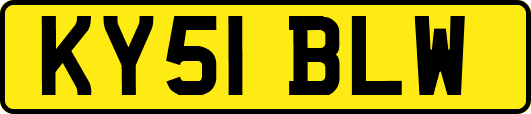 KY51 BLW